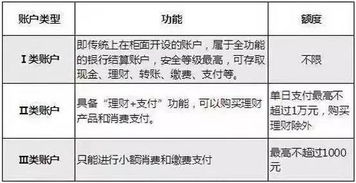 | 账户类型 | 功能 | 额度 |
|---|---|---|
| Ⅰ类账户 | 即传统上在柜面开设的账户，属于全功能的银行结算账户，安全等级最高，可存取现金、理财、转账、缴费、支付等。 | 不限 |
| Ⅱ类账户 | 具备“理财+支付”功能，可以购买理财产品和消费支付。 | 单日支付最高不超过1万元，购买理财除外 |
| Ⅲ类账户 | 只能进行小额消费和缴费支付 | 最高不超过1000元 |